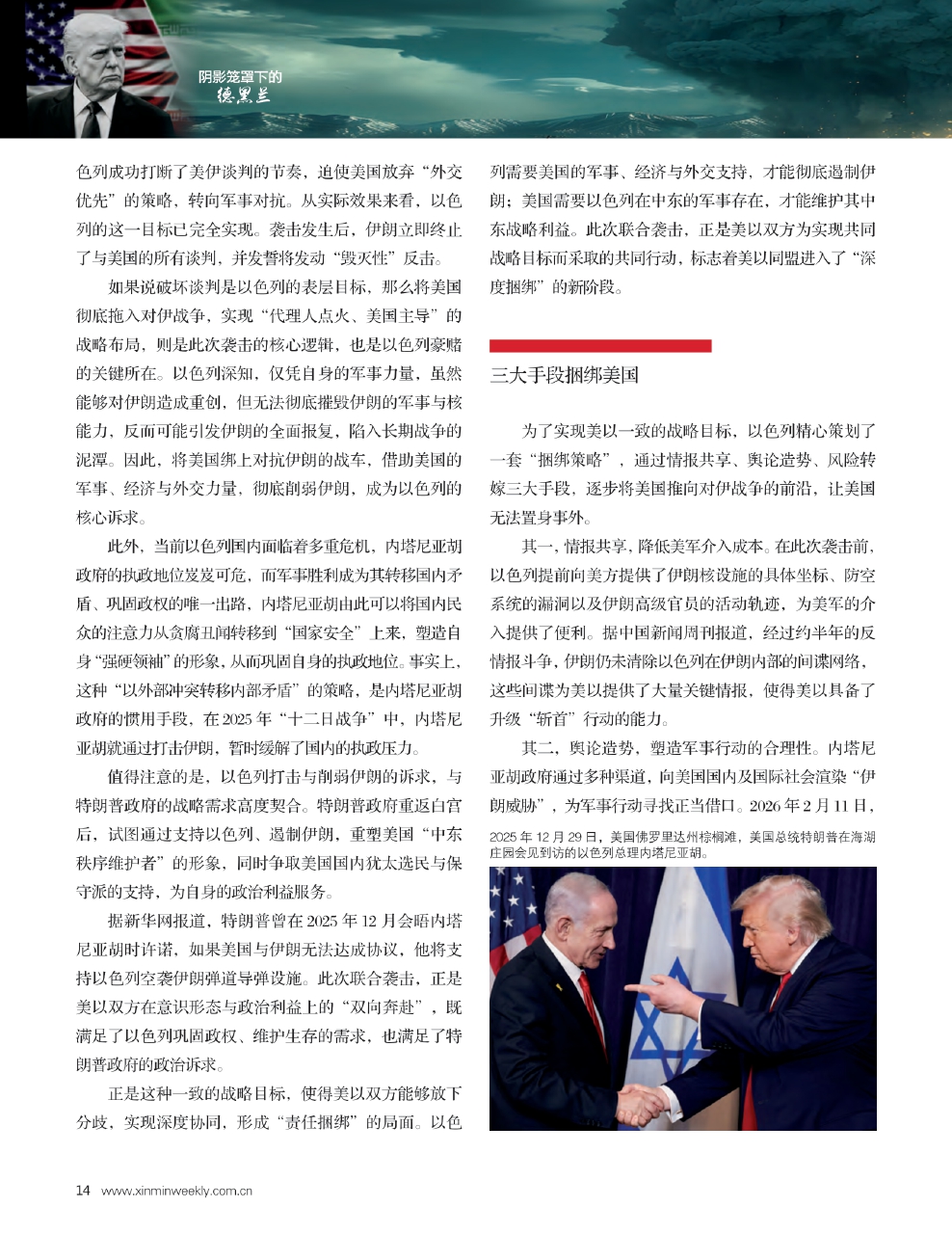 阴影笼罩下的
德黑兰

色列成功打断了美伊谈判的节奏，迫使美国放弃“外交优先”的策略，转向军事对抗。从实际效果来看，以色列的这一目标已完全实现。袭击发生后，伊朗立即终止了与美国的所有谈判，并发誓将发动“毁灭性”反击。

如果说破坏谈判是以色列的表层目标，那么将美国彻底拖入对伊战争，实现“代理人点火、美国主导”的战略布局，则是此次袭击的核心逻辑，也是以色列豪赌的关键所在。以色列深知，仅凭自身的军事力量，虽然能够对伊朗造成重创，但无法彻底摧毁伊朗的军事与核能力，反而可能引发伊朗的全面报复，陷入长期战争的泥潭。因此，将美国绑上对抗伊朗的战车，借助美国的军事、经济与外交力量，彻底削弱伊朗，成为以色列的核心诉求。

此外，当前以色列国内面临着多重危机，内塔尼亚胡政府的执政地位岌岌可危，而军事胜利成为其转移国内矛盾、巩固政权的唯一出路，内塔尼亚胡由此可以将国内民众的注意力从贪腐丑闻转移到“国家安全”上来，塑造自身“强硬领袖”的形象，从而巩固自身的执政地位。事实上，这种“以外部冲突转移内部矛盾”的策略，是内塔尼亚胡政府的惯用手段，在2025年“十二日战争”中，内塔尼亚胡就通过打击伊朗，暂时缓解了国内的执政压力。

值得注意的是，以色列打击与削弱伊朗的诉求，与特朗普政府的战略需求高度契合。特朗普政府重返白宫后，试图通过支持以色列、遏制伊朗，重塑美国“中东秩序维护者”的形象，同时争取美国国内犹太选民与保守派的支持，为自身的政治利益服务。

据新华网报道，特朗普曾在2025年12月会晤内塔尼亚胡时许诺，如果美国与伊朗无法达成协议，他将支持以色列空袭伊朗弹道导弹设施。此次联合袭击，正是美以双方在意识形态与政治利益上的“双向奔赴”，既满足了以色列巩固政权、维护生存的需求，也满足了特朗普政府的政治诉求。

正是这种一致的战略目标，使得美以双方能够放下分歧，实现深度协同，形成“责任捆绑”的局面。以色列需要美国的军事、经济与外交支持，才能彻底遏制伊朗；美国需要以色列在中东的军事存在，才能维护其中东战略利益。此次联合袭击，正是美以双方为实现共同战略目标而采取的共同行动，标志着美以同盟进入了“深度捆绑”的新阶段。

三大手段捆绑美国

为了实现美以一致的战略目标，以色列精心策划了一套“捆绑策略”，通过情报共享、舆论造势、风险转嫁三大手段，逐步将美国推向对伊战争的前沿，让美国无法置身事外。

其一，情报共享，降低美军介入成本。在此次袭击前，以色列提前向美方提供了伊朗核设施的具体坐标、防空系统的漏洞以及伊朗高级官员的活动轨迹，为美军的介入提供了便利。据中国新闻周刊报道，经过约半年的反情报斗争，伊朗仍未清除以色列在伊朗内部的间谍网络，这些间谍为美以提供了大量关键情报，使得美以具备了升级“斩首”行动的能力。

其二，舆论造势，塑造军事行动的合理性。内塔尼亚胡政府通过多种渠道，向美国国内及国际社会渲染“伊朗威胁”，为军事行动寻找正当借口。2026年2月11日，

2025年12月29日，美国佛罗里达州棕榈滩，美国总统特朗普在海湖庄园会见到访的以色列总理内塔尼亚胡。

14 www.xinminweekly.com.cn